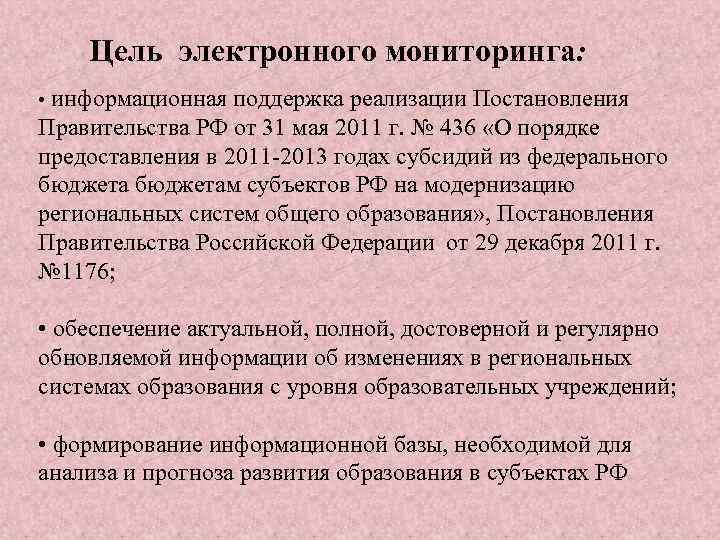 Цель электронного мониторинга:

• информационная поддержка реализации Постановления Правительства РФ от 31 мая 2011 г. № 436 «О порядке предоставления в 2011-2013 годах субсидий из федерального бюджета бюджетам субъектов РФ на модернизацию региональных систем общего образования», Постановления Правительства Российской Федерации от 29 декабря 2011 г. №1176;

• обеспечение актуальной, полной, достоверной и регулярно обновляемой информации об изменениях в региональных системах образования с уровня образовательных учреждений;

• формирование информационной базы, необходимой для анализа и прогноза развития образования в субъектах РФ